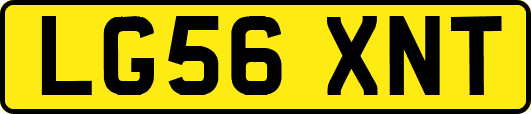 LG56 XNT